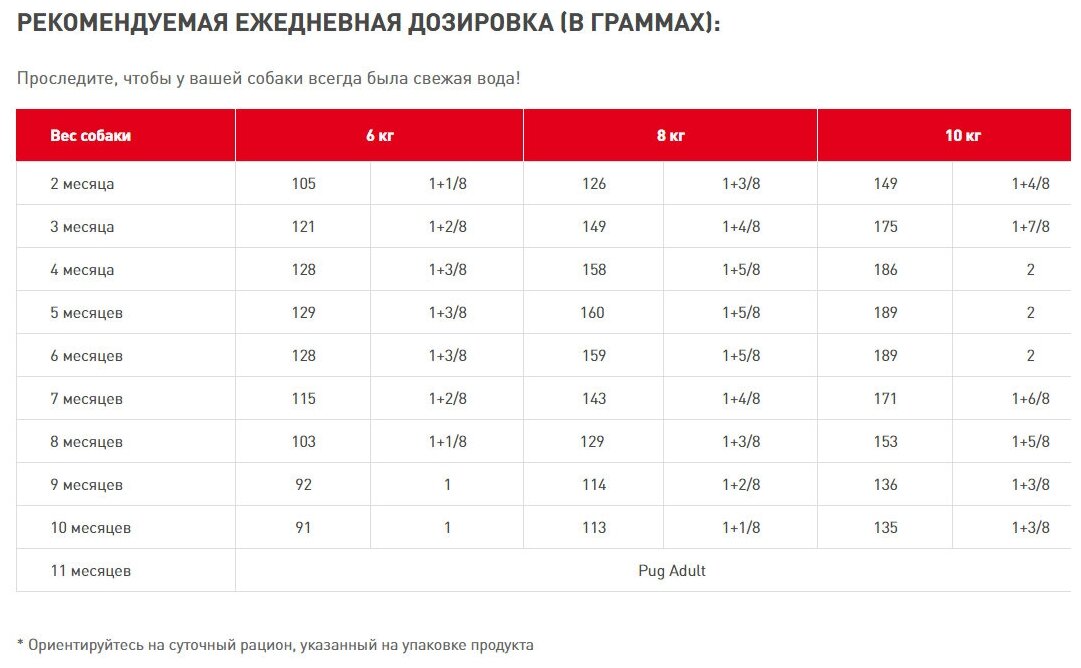 РЕКОМЕНДУЕМАЯ ЕЖЕДНЕВНАЯ ДОЗИРОВКА (В ГРАММАХ):

Проследите, чтобы у вашей собаки всегда была свежая вода!

| Вес собаки | 6 кг | | 8 кг | | 10 кг | |
|---|---|---|---|---|---|---|
| 2 месяца | 105 | 1+1/8 | 126 | 1+3/8 | 149 | 1+4/8 |
| 3 месяца | 121 | 1+2/8 | 149 | 1+4/8 | 175 | 1+7/8 |
| 4 месяца | 128 | 1+3/8 | 158 | 1+5/8 | 186 | 2 |
| 5 месяцев | 129 | 1+3/8 | 160 | 1+5/8 | 189 | 2 |
| 6 месяцев | 128 | 1+3/8 | 159 | 1+5/8 | 189 | 2 |
| 7 месяцев | 115 | 1+2/8 | 143 | 1+4/8 | 171 | 1+6/8 |
| 8 месяцев | 103 | 1+1/8 | 129 | 1+3/8 | 153 | 1+5/8 |
| 9 месяцев | 92 | 1 | 114 | 1+2/8 | 136 | 1+3/8 |
| 10 месяцев | 91 | 1 | 113 | 1+1/8 | 135 | 1+3/8 |
| 11 месяцев | Pug Adult | | | | | |

* Ориентируйтесь на суточный рацион, указанный на упаковке продукта